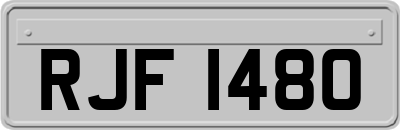 RJF 1480